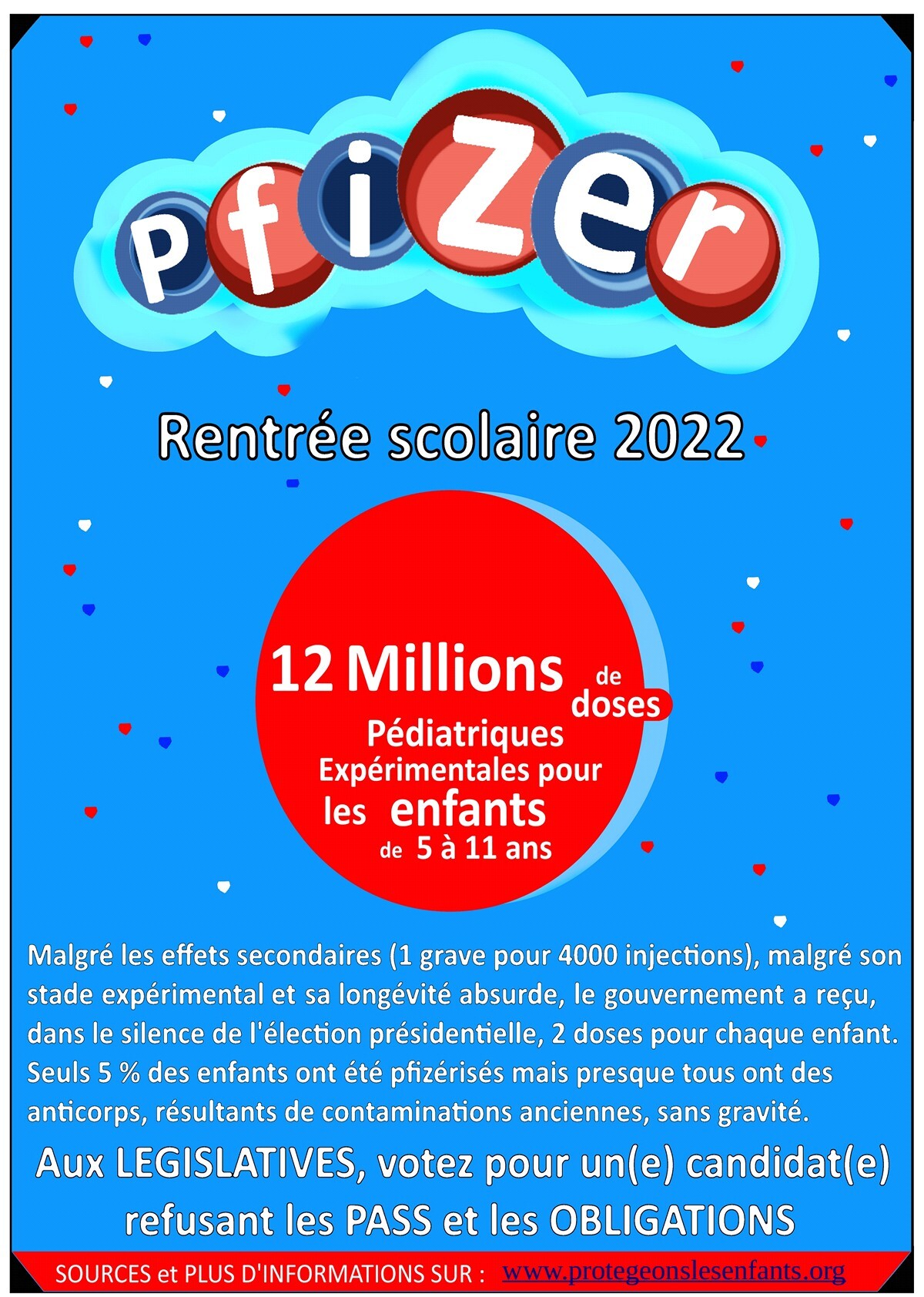 pfiZer

Rentrée scolaire 2022

12 Millions de doses Pédiatriques Expérimentales pour les enfants de 5 à 11 ans

Malgré les effets secondaires (1 grave pour 4000 injections), malgré son stade expérimental et sa longévité absurde, le gouvernement a reçu, dans le silence de l'élection présidentielle, 2 doses pour chaque enfant. Seuls 5 % des enfants ont été pfizérisés mais presque tous ont des anticorps, résultants de contaminations anciennes, sans gravité.

Aux LEGISLATIVES, votez pour un(e) candidat(e) refusant les PASS et les OBLIGATIONS

SOURCES et PLUS D'INFORMATIONS SUR : www.protegeonslesenfants.org